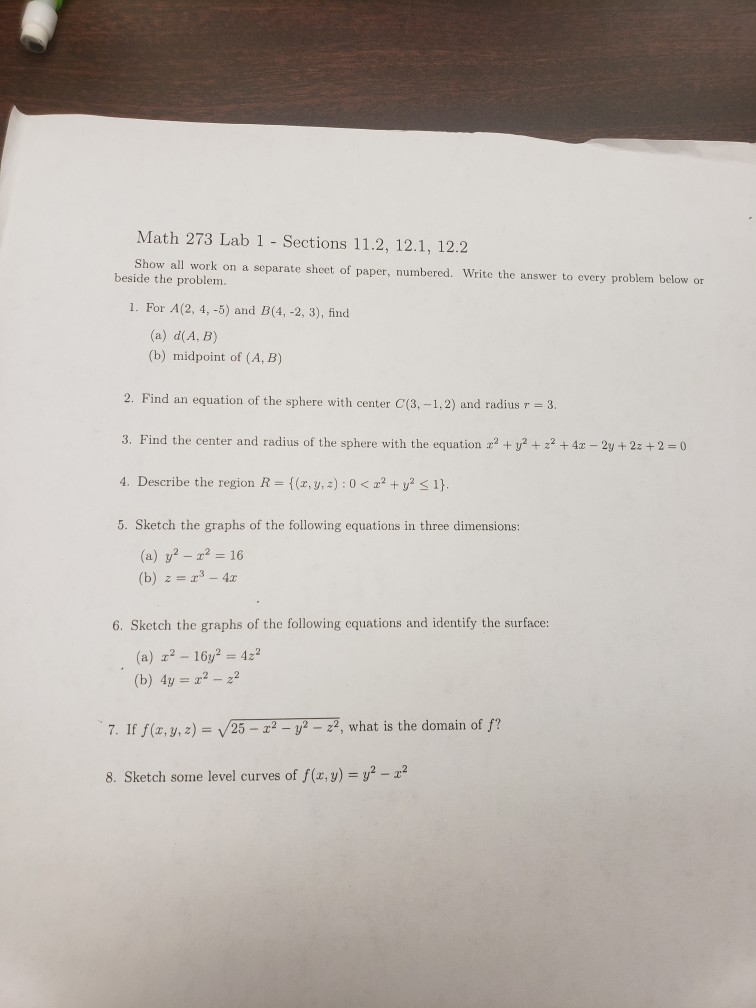 Math 273 Lab 1 - Sections 11.2, 12.1, 12.2

Show all work on a separate sheet of paper, numbered. Write the answer to every problem below or beside the problem.

1. For $A(2, 4, -5)$ and $B(4, -2, 3)$, find

(a) $d(A, B)$

(b) midpoint of $(A, B)$

2. Find an equation of the sphere with center $C(3, -1, 2)$ and radius $r = 3$.

3. Find the center and radius of the sphere with the equation $x^2 + y^2 + z^2 + 4x - 2y + 2z + 2 = 0$

4. Describe the region $R = \{(x, y, z) : 0 < x^2 + y^2 \leq 1\}$.

5. Sketch the graphs of the following equations in three dimensions:

(a) $y^2 - x^2 = 16$

(b) $z = x^3 - 4x$

6. Sketch the graphs of the following equations and identify the surface:

(a) $x^2 - 16y^2 = 4z^2$

(b) $4y = x^2 - z^2$

7. If $f(x, y, z) = \sqrt{25 - x^2 - y^2 - z^2}$, what is the domain of $f$?

8. Sketch some level curves of $f(x, y) = y^2 - x^2$